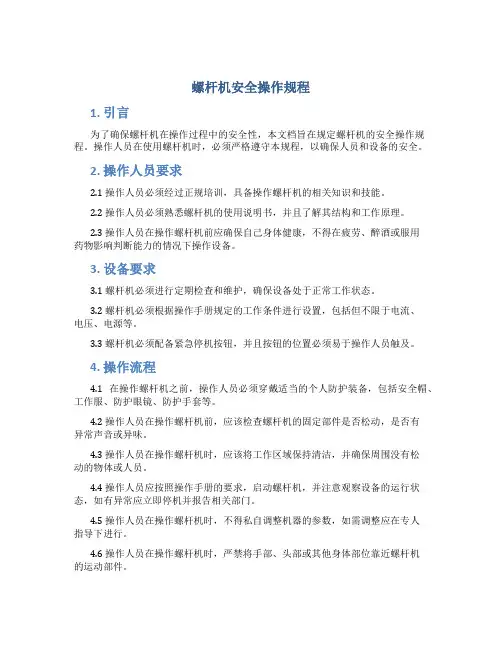 螺杆机安全操作规程

1. 引言

为了确保螺杆机在操作过程中的安全性，本文档旨在规定螺杆机的安全操作规程。操作人员在使用螺杆机时，必须严格遵守本规程，以确保人员和设备的安全。

2. 操作人员要求

2.1 操作人员必须经过正规培训，具备操作螺杆机的相关知识和技能。

2.2 操作人员必须熟悉螺杆机的使用说明书，并且了解其结构和工作原理。

2.3 操作人员在操作螺杆机前应确保自己身体健康，不得在疲劳、醉酒或服用药物影响判断能力的情况下操作设备。

3. 设备要求

3.1 螺杆机必须进行定期检查和维护，确保设备处于正常工作状态。

3.2 螺杆机必须根据操作手册规定的工作条件进行设置，包括但不限于电流、电压、电源等。

3.3 螺杆机必须配备紧急停机按钮，并且按钮的位置必须易于操作人员触及。

4. 操作流程

4.1 在操作螺杆机之前，操作人员必须穿戴适当的个人防护装备，包括安全帽、工作服、防护眼镜、防护手套等。

4.2 操作人员在操作螺杆机前，应该检查螺杆机的固定部件是否松动，是否有异常声音或异味。

4.3 操作人员在操作螺杆机时，应该将工作区域保持清洁，并确保周围没有松动的物体或人员。

4.4 操作人员应按照操作手册的要求，启动螺杆机，并注意观察设备的运行状态，如有异常应立即停机并报告相关部门。

4.5 操作人员在操作螺杆机时，不得私自调整机器的参数，如需调整应在专人指导下进行。

4.6 操作人员在操作螺杆机时，严禁将手部、头部或其他身体部位靠近螺杆机的运动部件。